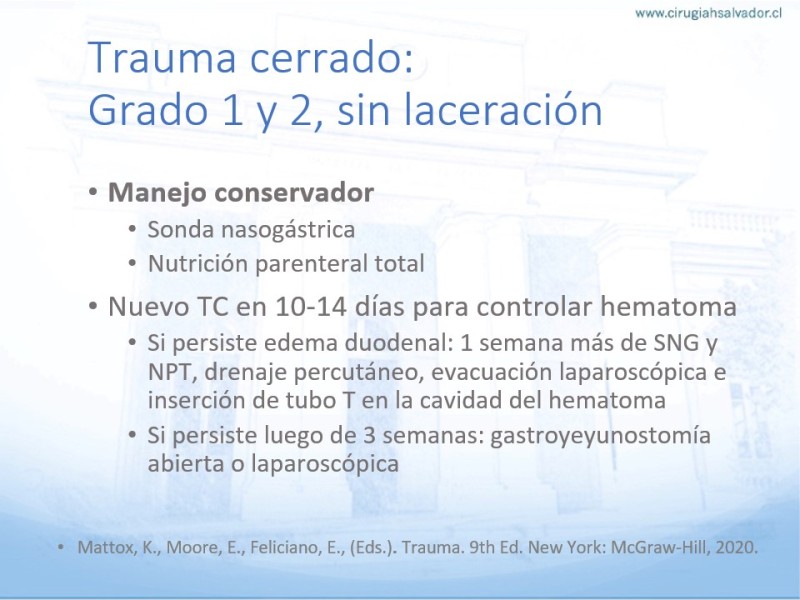 www.cirugiahsalvador.cl

Trauma cerrado:
Grado 1 y 2, sin laceración

• Manejo conservador
  • Sonda nasogástrica
  • Nutrición parenteral total
• Nuevo TC en 10-14 días para controlar hematoma
  • Si persiste edema duodenal: 1 semana más de SNG y NPT, drenaje percutáneo, evacuación laparoscópica e inserción de tubo T en la cavidad del hematoma
  • Si persiste luego de 3 semanas: gastroyeyunostomía abierta o laparoscópica

• Mattox, K., Moore, E., Feliciano, E., (Eds.). Trauma. 9th Ed. New York: McGraw-Hill, 2020.